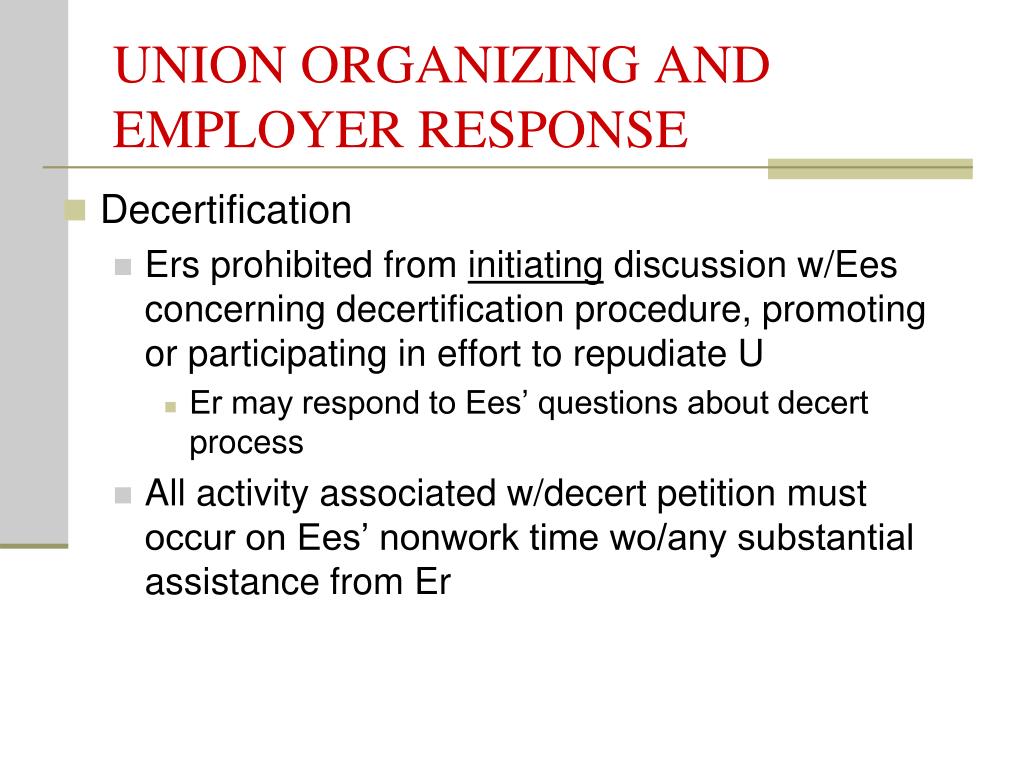 UNION ORGANIZING AND EMPLOYER RESPONSE

Decertification

Ers prohibited from initiating discussion w/Ees concerning decertification procedure, promoting or participating in effort to repudiate U

Er may respond to Ees’ questions about decert process

All activity associated w/decert petition must occur on Ees’ nonwork time wo/any substantial assistance from Er